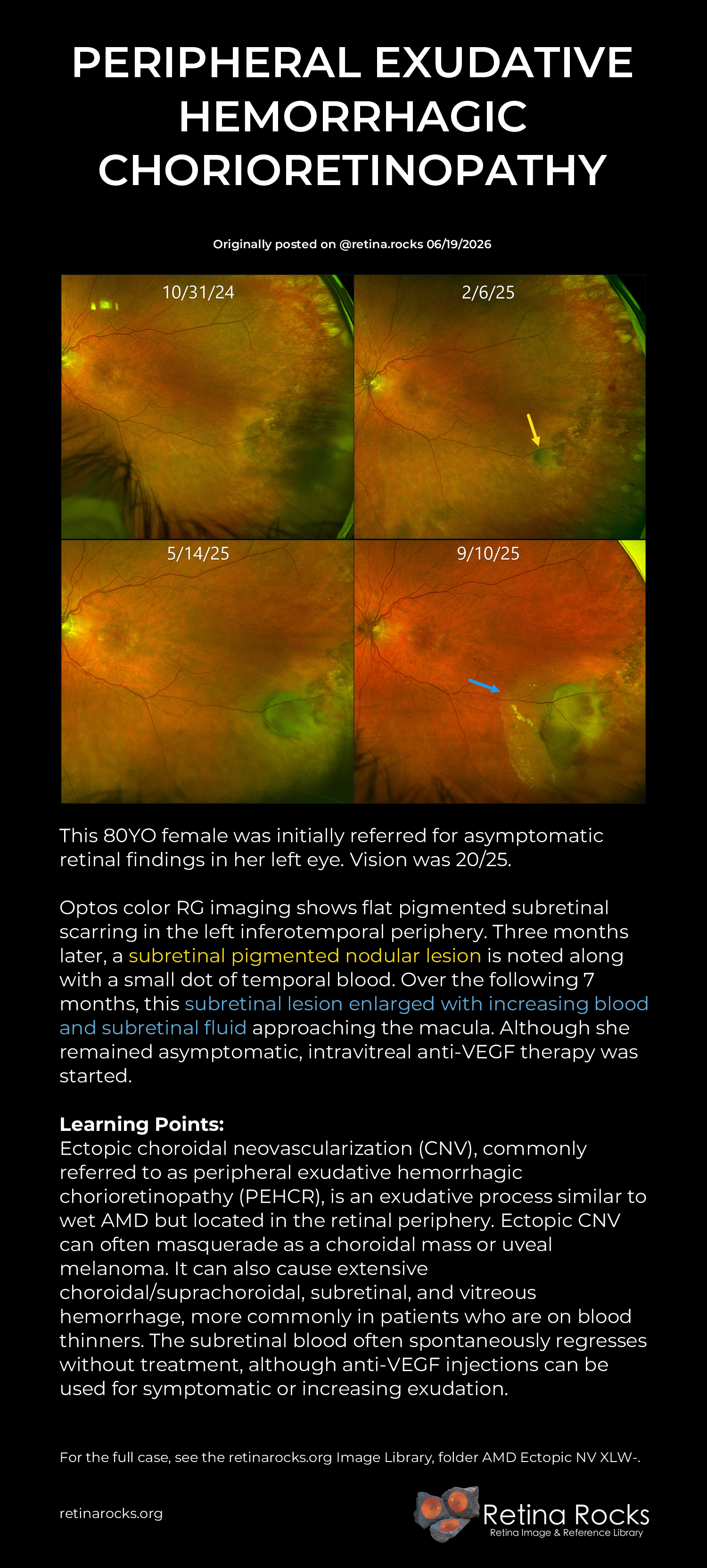 PERIPHERAL EXUDATIVE HEMORRHAGIC CHORIORETINOPATHY

Originally posted on @retina.rocks 06/19/2026

10/31/24

2/6/25

5/14/25

9/10/25

This 80YO female was initially referred for asymptomatic retinal findings in her left eye. Vision was 20/25.

Optos color RG imaging shows flat pigmented subretinal scarring in the left inferotemporal periphery. Three months later, a subretinal pigmented nodular lesion is noted along with a small dot of temporal blood. Over the following 7 months, this subretinal lesion enlarged with increasing blood and subretinal fluid approaching the macula. Although she remained asymptomatic, intravitreal anti-VEGF therapy was started.

Learning Points:
Ectopic choroidal neovascularization (CNV), commonly referred to as peripheral exudative hemorrhagic chorioretinopathy (PEHCR), is an exudative process similar to wet AMD but located in the retinal periphery. Ectopic CNV can often masquerade as a choroidal mass or uveal melanoma. It can also cause extensive choroidal/suprachoroidal, subretinal, and vitreous hemorrhage, more commonly in patients who are on blood thinners. The subretinal blood often spontaneously regresses without treatment, although anti-VEGF injections can be used for symptomatic or increasing exudation.

For the full case, see the retinarocks.org Image Library, folder AMD Ectopic NV XLW-.

retinarocks.org

Retina Rocks
Retina Image & Reference Library